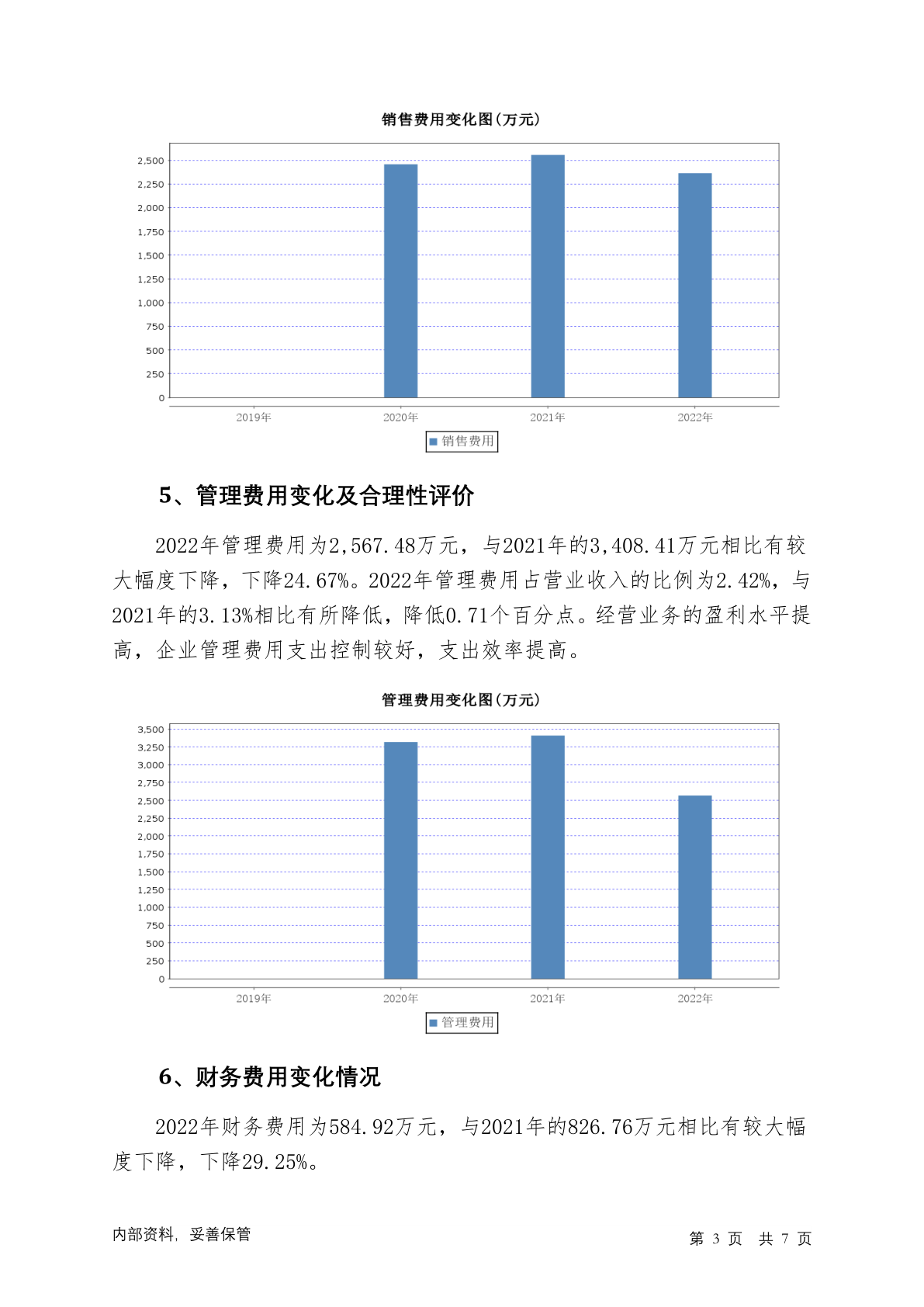 销售费用变化图(万元)

2,500
2,250
2,000
1,750
1,500
1,250
1,000
750
500
250
0

2019年 2020年 2021年 2022年

销售费用

5、管理费用变化及合理性评价

2022年管理费用为2,567.48万元，与2021年的3,408.41万元相比有较大幅度下降，下降24.67%。2022年管理费用占营业收入的比例为2.42%，与2021年的3.13%相比有所降低，降低0.71个百分点。经营业务的盈利水平提高，企业管理费用支出控制较好，支出效率提高。

管理费用变化图(万元)

3,500
3,250
3,000
2,750
2,500
2,250
2,000
1,750
1,500
1,250
1,000
750
500
250
0

2019年 2020年 2021年 2022年

管理费用

6、财务费用变化情况

2022年财务费用为584.92万元，与2021年的826.76万元相比有较大幅度下降，下降29.25%。

内部资料，妥善保管

第 3 页 共 7 页